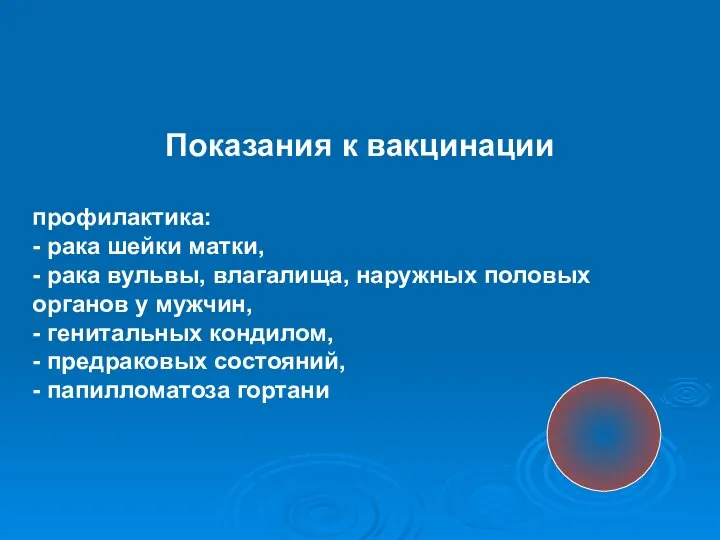 Показания к вакцинации

профилактика:
- рака шейки матки,
- рака вульвы, влагалища, наружных половых органов у мужчин,
- генитальных кондилом,
- предраковых состояний,
- папилломатоза гортани